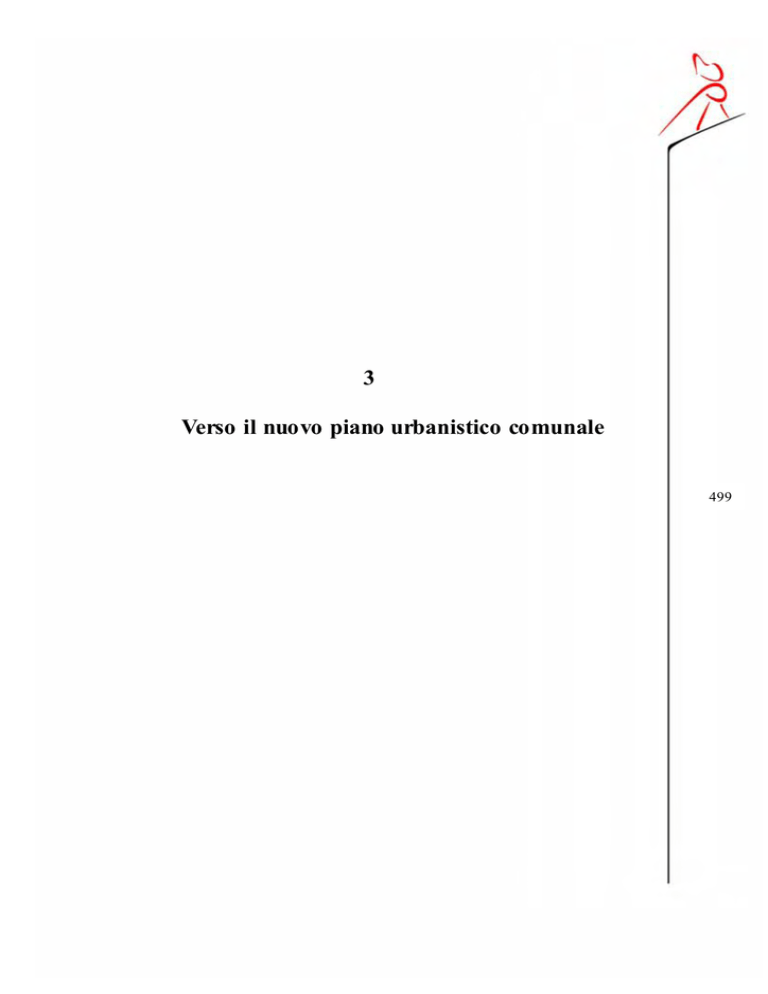 3

Verso il nuovo piano urbanistico comunale

499